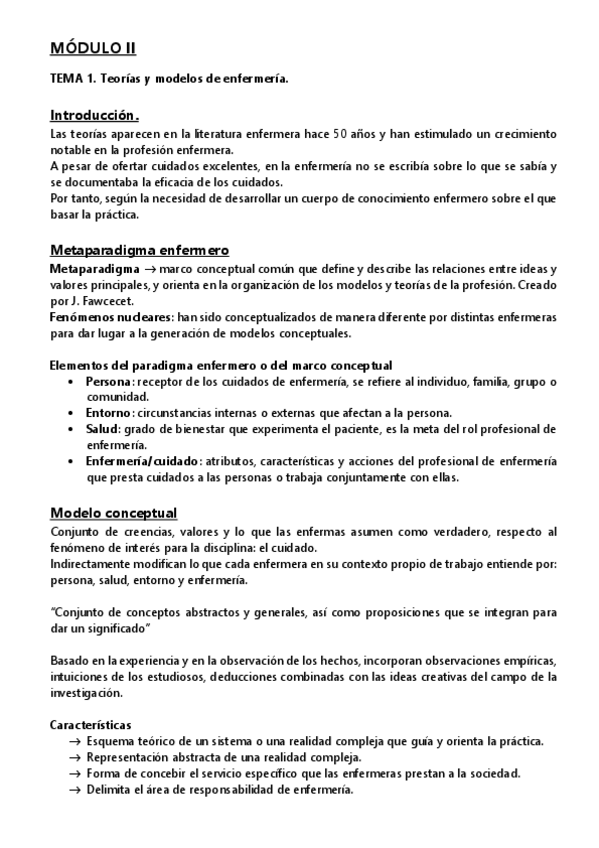 MÓDULO II

TEMA 1. Teorías y modelos de enfermería.

Introducción.

Las teorías aparecen en la literatura enfermera hace 50 años y han estimulado un crecimiento notable en la profesión enfermera.
A pesar de ofertar cuidados excelentes, en la enfermería no se escribía sobre lo que se sabía y se documentaba la eficacia de los cuidados.
Por tanto, según la necesidad de desarrollar un cuerpo de conocimiento enfermero sobre el que basar la práctica.

Metaparadigma enfermero

Metaparadigma → marco conceptual común que define y describe las relaciones entre ideas y valores principales, y orienta en la organización de los modelos y teorías de la profesión. Creado por J. Fawcecet.
Fenómenos nucleares: han sido conceptualizados de manera diferente por distintas enfermeras para dar lugar a la generación de modelos conceptuales.

Elementos del paradigma enfermero o del marco conceptual

• Persona: receptor de los cuidados de enfermería, se refiere al individuo, familia, grupo o comunidad.
• Entorno: circunstancias internas o externas que afectan a la persona.
• Salud: grado de bienestar que experimenta el paciente, es la meta del rol profesional de enfermería.
• Enfermería/cuidado: atributos, características y acciones del profesional de enfermería que presta cuidados a las personas o trabaja conjuntamente con ellas.

Modelo conceptual

Conjunto de creencias, valores y lo que las enfermas asumen como verdadero, respecto al fenómeno de interés para la disciplina: el cuidado.
Indirectamente modifican lo que cada enfermera en su contexto propio de trabajo entiende por: persona, salud, entorno y enfermería.

"Conjunto de conceptos abstractos y generales, así como proposiciones que se integran para dar un significado"

Basado en la experiencia y en la observación de los hechos, incorporan observaciones empíricas, intuiciones de los estudiosos, deducciones combinadas con las ideas creativas del campo de la investigación.

Características
→ Esquema teórico de un sistema o una realidad compleja que guía y orienta la práctica.
→ Representación abstracta de una realidad compleja.
→ Forma de concebir el servicio específico que las enfermeras prestan a la sociedad.
→ Delimita el área de responsabilidad de enfermería.